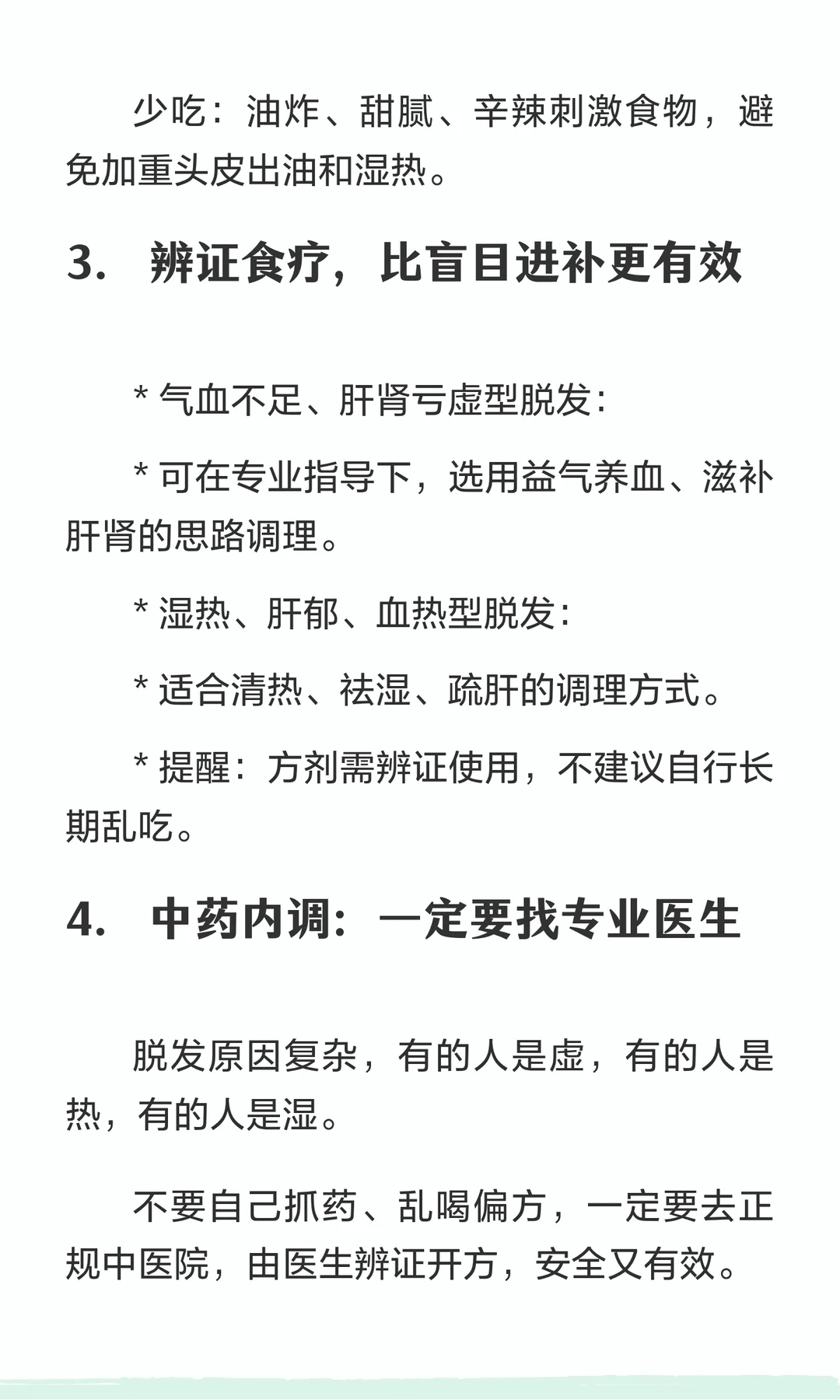 少吃：油炸、甜腻、辛辣刺激食物，避免加重头皮出油和湿热。

3. 辨证食疗，比盲目进补更有效

* 气血不足、肝肾亏虚型脱发：

* 可在专业指导下，选用益气养血、滋补肝肾的思路调理。

* 湿热、肝郁、血热型脱发：

* 适合清热、祛湿、疏肝的调理方式。

* 提醒：方剂需辨证使用，不建议自行长期乱吃。

4. 中药内调：一定要找专业医生

脱发原因复杂，有的人是虚，有的人是热，有的人是湿。

不要自己抓药、乱喝偏方，一定要去正规中医院，由医生辨证开方，安全又有效。